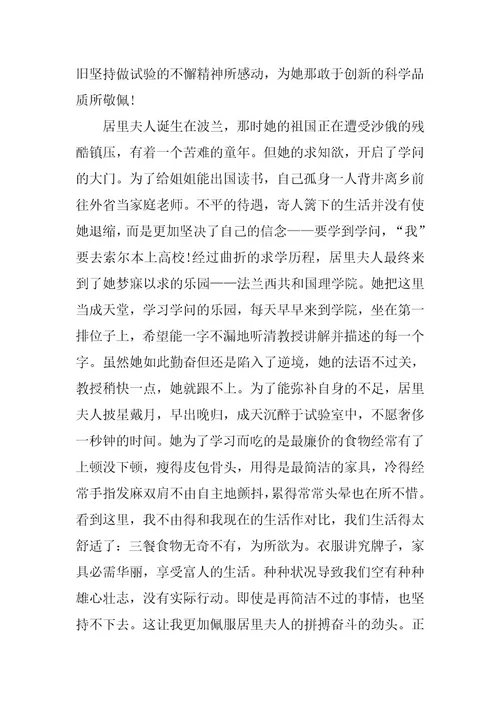 旧坚持做试验的不懈精神所感动，为她那敢于创新的科学品质所敬佩！

居里夫人诞生在波兰，那时她的祖国正在遭受沙俄的残酷镇压，有着一个苦难的童年。但她的求知欲，开启了学问的大门。为了给姐姐能出国读书，自己孤身一人背井离乡前往外省当家庭老师。不平的待遇，寄人篱下的生活并没有使她退缩，而是更加坚决了自己的信念——要学到学问，“我”要去索尔本上高校！经过曲折的求学历程，居里夫人最终来到了她梦寐以求的乐园——法兰西共和国理学院。她把这里当成天堂，学习学问的乐园，每天早早来到学院，坐在第一排位子上，希望能一字不漏地听清教授讲解并描述的每一个字。虽然她如此勤奋但还是陷入了逆境，她的法语不过关，教授稍快一点，她就跟不上。为了能弥补自身的不足，居里夫人披星戴月，早出晚归，成天沉醉于试验室中，不愿奢侈一秒钟的时间。她为了学习而吃的是最廉价的食物经常有了上顿没下顿，瘦得皮包骨头，用得是最简洁的家具，冷得经常手指发麻双肩不由自主地颤抖，累得常常头晕也在所不惜。看到这里，我不由得和我现在的生活作对比，我们生活得太舒适了：三餐食物无奇不有，为所欲为。衣服讲究牌子，家具必需华丽，享受富人的生活。种种状况导致我们空有种种雄心壮志，没有实际行动。即使是再简洁不过的事情，也坚持不下去。这让我更加佩服居里夫人的拼搏奋斗的劲头。正